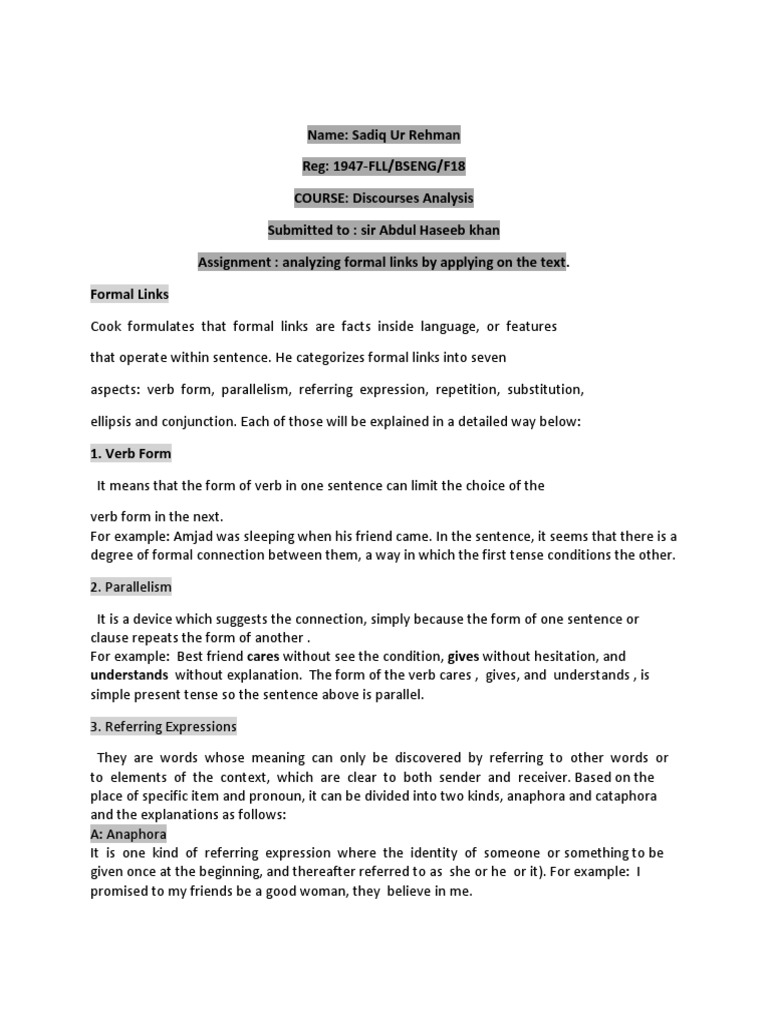 Name: Sadiq Ur Rehman

Reg: 1947-FLL/BSENG/F18

COURSE: Discourses Analysis

Submitted to : sir Abdul Haseeb khan

Assignment : analyzing formal links by applying on the text.

Formal Links

Cook formulates that formal links are facts inside language, or features

that operate within sentence. He categorizes formal links into seven

aspects: verb form, parallelism, referring expression, repetition, substitution,

ellipsis and conjunction. Each of those will be explained in a detailed way below:

1. Verb Form

It means that the form of verb in one sentence can limit the choice of the

verb form in the next.
For example: Amjad was sleeping when his friend came. In the sentence, it seems that there is a degree of formal connection between them, a way in which the first tense conditions the other.

2. Parallelism

It is a device which suggests the connection, simply because the form of one sentence or clause repeats the form of another .
For example: Best friend cares without see the condition, gives without hesitation, and understands without explanation. The form of the verb cares , gives, and understands , is simple present tense so the sentence above is parallel.

3. Referring Expressions

They are words whose meaning can only be discovered by referring to other words or to elements of the context, which are clear to both sender and receiver. Based on the place of specific item and pronoun, it can be divided into two kinds, anaphora and cataphora and the explanations as follows:
A: Anaphora
It is one kind of referring expression where the identity of someone or something to be given once at the beginning, and thereafter referred to as she or he or it). For example: I promised to my friends be a good woman, they believe in me.